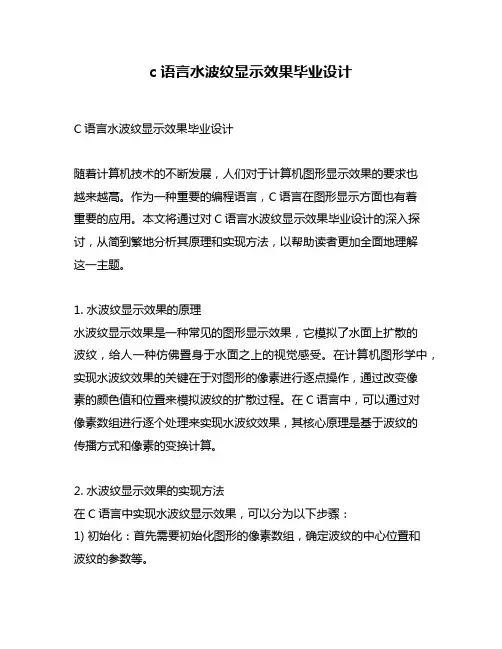 c 语言水波纹显示效果毕业设计

C 语言水波纹显示效果毕业设计

随着计算机技术的不断发展，人们对于计算机图形显示效果的要求也越来越高。作为一种重要的编程语言，C 语言在图形显示方面也有着重要的应用。本文将通过对 C 语言水波纹显示效果毕业设计的深入探讨，从简到繁地分析其原理和实现方法，以帮助读者更加全面地理解这一主题。

1. 水波纹显示效果的原理
水波纹显示效果是一种常见的图形显示效果，它模拟了水面上扩散的波纹，给人一种仿佛置身于水面之上的视觉感受。在计算机图形学中，实现水波纹效果的关键在于对图形的像素进行逐点操作，通过改变像素的颜色值和位置来模拟波纹的扩散过程。在 C 语言中，可以通过对像素数组进行逐个处理来实现水波纹效果，其核心原理是基于波纹的传播方式和像素的变换计算。

2. 水波纹显示效果的实现方法
在 C 语言中实现水波纹显示效果，可以分为以下步骤：
1) 初始化：首先需要初始化图形的像素数组，确定波纹的中心位置和波纹的参数等。